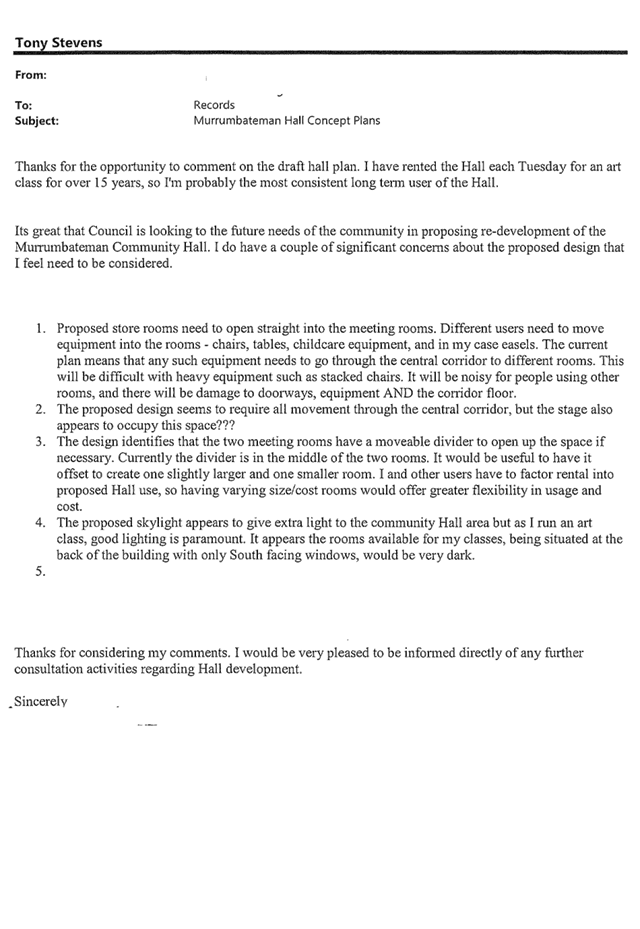 Tony Stevens

From:

To: Records
Subject: Murrumbateman Hall Concept Plans

Thanks for the opportunity to comment on the draft hall plan. I have rented the Hall each Tuesday for an art class for over 15 years, so I'm probably the most consistent long term user of the Hall.

Its great that Council is looking to the future needs of the community in proposing re-development of the Murrumbateman Community Hall. I do have a couple of significant concerns about the proposed design that I feel need to be considered.

1. Proposed store rooms need to open straight into the meeting rooms. Different users need to move equipment into the rooms - chairs, tables, childcare equipment, and in my case easels. The current plan means that any such equipment needs to go through the central corridor to different rooms. This will be difficult with heavy equipment such as stacked chairs. It will be noisy for people using other rooms, and there will be damage to doorways, equipment AND the corridor floor.
2. The proposed design seems to require all movement through the central corridor, but the stage also appears to occupy this space???
3. The design identifies that the two meeting rooms have a moveable divider to open up the space if necessary. Currently the divider is in the middle of the two rooms. It would be useful to have it offset to create one slightly larger and one smaller room. I and other users have to factor rental into proposed Hall use, so having varying size/cost rooms would offer greater flexibility in usage and cost.
4. The proposed skylight appears to give extra light to the community Hall area but as I run an art class, good lighting is paramount. It appears the rooms available for my classes, being situated at the back of the building with only South facing windows, would be very dark.
5.

Thanks for considering my comments. I would be very pleased to be informed directly of any further consultation activities regarding Hall development.

Sincerely